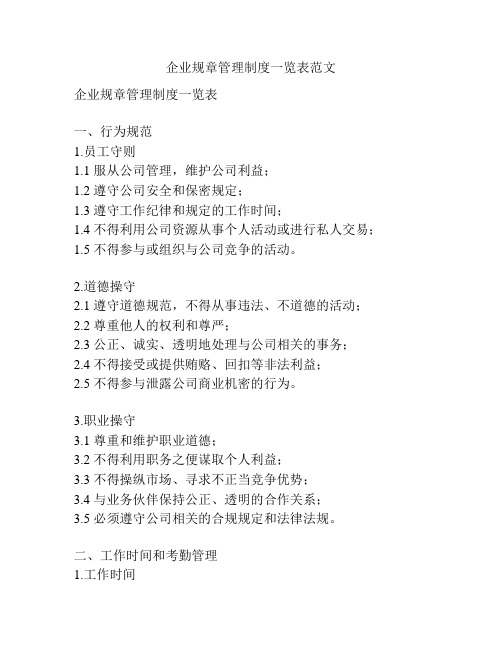 企业规章管理制度一览表范文

企业规章管理制度一览表

一、行为规范
1.员工守则
1.1 服从公司管理，维护公司利益；
1.2 遵守公司安全和保密规定；
1.3 遵守工作纪律和规定的工作时间；
1.4 不得利用公司资源从事个人活动或进行私人交易；
1.5 不得参与或组织与公司竞争的活动。

2.道德操守
2.1 遵守道德规范，不得从事违法、不道德的活动；
2.2 尊重他人的权利和尊严；
2.3 公正、诚实、透明地处理与公司相关的事务；
2.4 不得接受或提供贿赂、回扣等非法利益；
2.5 不得参与泄露公司商业机密的行为。

3.职业操守
3.1 尊重和维护职业道德；
3.2 不得利用职务之便谋取个人利益；
3.3 不得操纵市场、寻求不正当竞争优势；
3.4 与业务伙伴保持公正、透明的合作关系；
3.5 必须遵守公司相关的合规规定和法律法规。

二、工作时间和考勤管理
1.工作时间